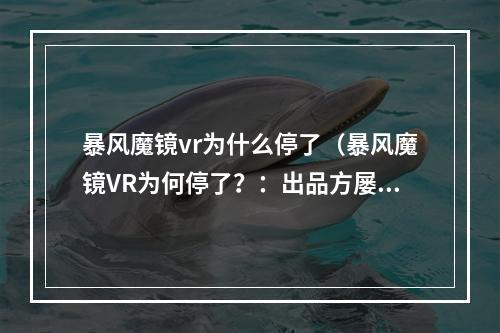 暴风魔镜vr为什么停了（暴风魔镜VR为何停了？：出品方屡...